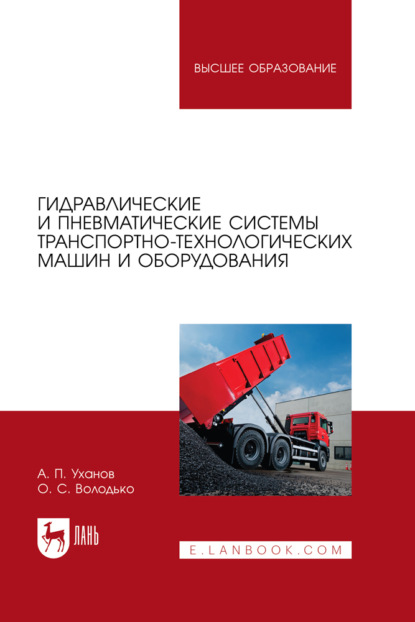 ВЫСШЕЕ ОБРАЗОВАНИЕ

ГИДРАВЛИЧЕСКИЕ
И ПНЕВМАТИЧЕСКИЕ СИСТЕМЫ
ТРАНСПОРТНО-ТЕХНОЛОГИЧЕСКИХ
МАШИН И ОБОРУДОВАНИЯ

А. П. Уханов
О. С. Володько

ЛАНЬ

E.LANBOOK.COM